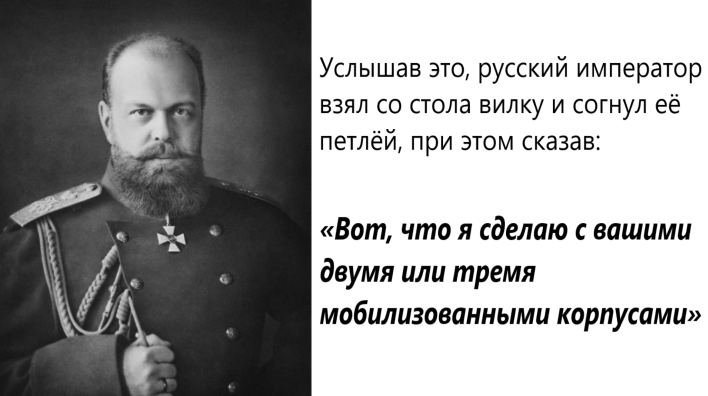 Услышав это, русский император взял со стола вилку и согнул её петлёй, при этом сказав:

«Вот, что я сделаю с вашими двумя или тремя мобилизованными корпусами»